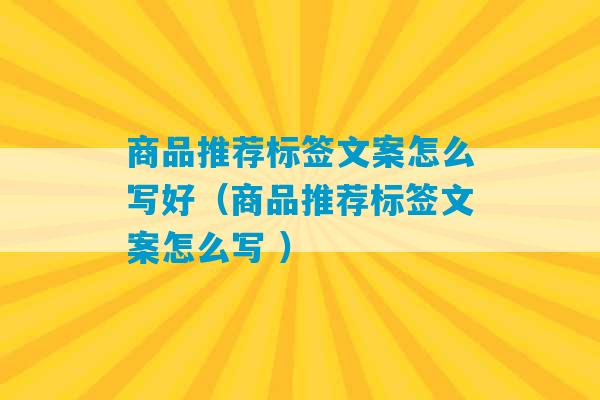 商品推荐标签文案怎么写好（商品推荐标签文案怎么写 ）